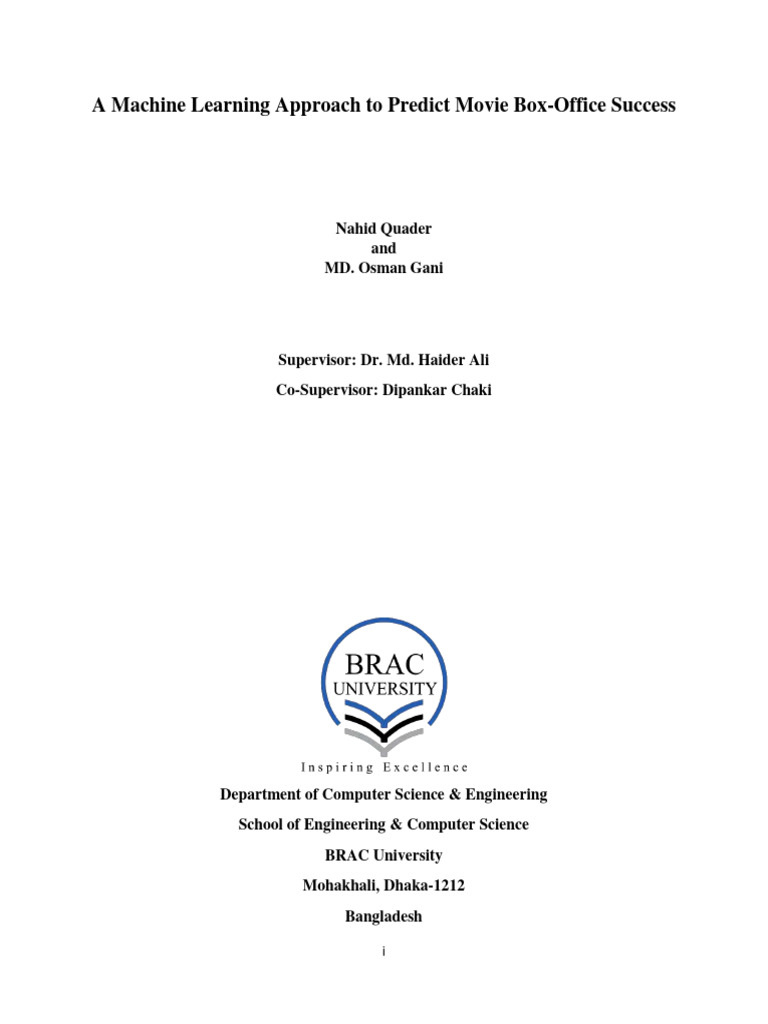 A Machine Learning Approach to Predict Movie Box-Office Success

Nahid Quader
and
MD. Osman Gani

Supervisor: Dr. Md. Haider Ali

Co-Supervisor: Dipankar Chaki

BRAC
UNIVERSITY

Inspiring Excellence

Department of Computer Science & Engineering

School of Engineering & Computer Science

BRAC University

Mohakhali, Dhaka-1212

Bangladesh

i